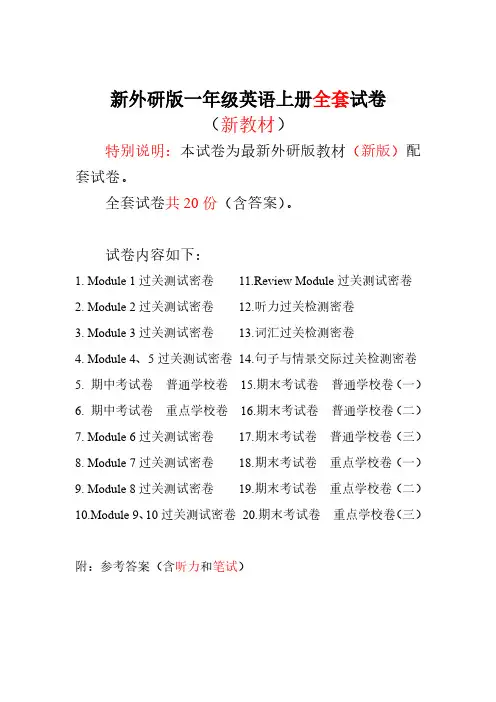 新外研版一年级英语上册全套试卷

（新教材）

特别说明：本试卷为最新外研版教材（新版）配套试卷。

全套试卷共 20 份（含答案）。

试卷内容如下：

1. Module 1 过关测试密卷

2. Module 2 过关测试密卷

3. Module 3 过关测试密卷

4. Module 4、5 过关测试密卷

5. 期中考试卷 普通学校卷

6. 期中考试卷 重点学校卷

7. Module 6 过关测试密卷

8. Module 7 过关测试密卷

9. Module 8 过关测试密卷

10.Module 9、10 过关测试密卷

11.Review Module 过关测试密卷

12.听力过关检测密卷

13.词汇过关检测密卷

14.句子与情景交际过关检测密卷

15.期末考试卷 普通学校卷（一）

16.期末考试卷 普通学校卷（二）

17.期末考试卷 普通学校卷（三）

18.期末考试卷 重点学校卷（一）

19.期末考试卷 重点学校卷（二）

20.期末考试卷 重点学校卷（三）

附：参考答案（含听力和笔试）